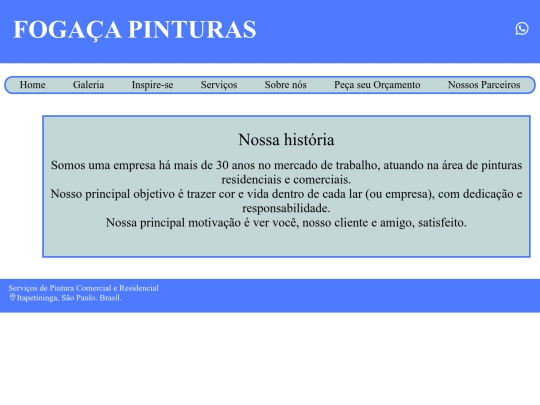 FOGAÇA PINTURAS

Home Galeria Inspire-se Serviços Sobre nós Peça seu Orçamento Nossos Parceiros

Nossa história

Somos uma empresa há mais de 30 anos no mercado de trabalho, atuando na área de pinturas residenciais e comerciais.
Nosso principal objetivo é trazer cor e vida dentro de cada lar (ou empresa), com dedicação e responsabilidade.
Nossa principal motivação é ver você, nosso cliente e amigo, satisfeito.

Serviços de Pintura Comercial e Residencial
Itapetininga, São Paulo. Brasil.